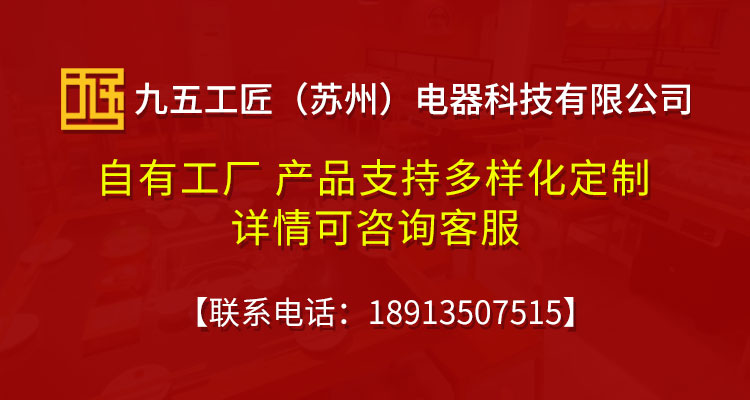 九五工匠（苏州）电器科技有限公司

自有工厂 产品支持多样化定制
详情可咨询客服

【联系电话：18913507515】